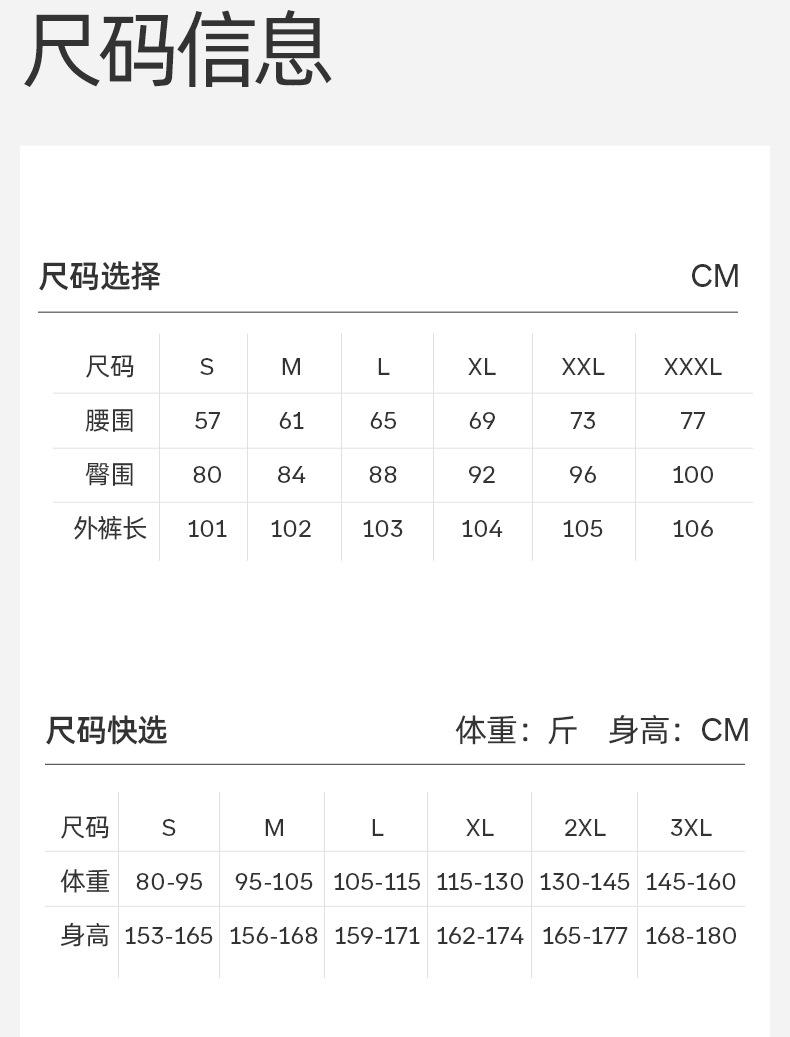 尺码信息

尺码选择 CM

| 尺码 | S | M | L | XL | XXL | XXXL |
|---|---|---|---|---|---|---|
| 腰围 | 57 | 61 | 65 | 69 | 73 | 77 |
| 臀围 | 80 | 84 | 88 | 92 | 96 | 100 |
| 外裤长 | 101 | 102 | 103 | 104 | 105 | 106 |

尺码快选 体重：斤 身高：CM

| 尺码 | S | M | L | XL | 2XL | 3XL |
|---|---|---|---|---|---|---|
| 体重 | 80-95 | 95-105 | 105-115 | 115-130 | 130-145 | 145-160 |
| 身高 | 153-165 | 156-168 | 159-171 | 162-174 | 165-177 | 168-180 |